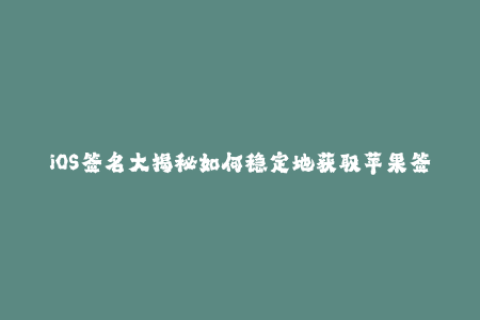 iOS签名大揭秘如何稳定地获取苹果签